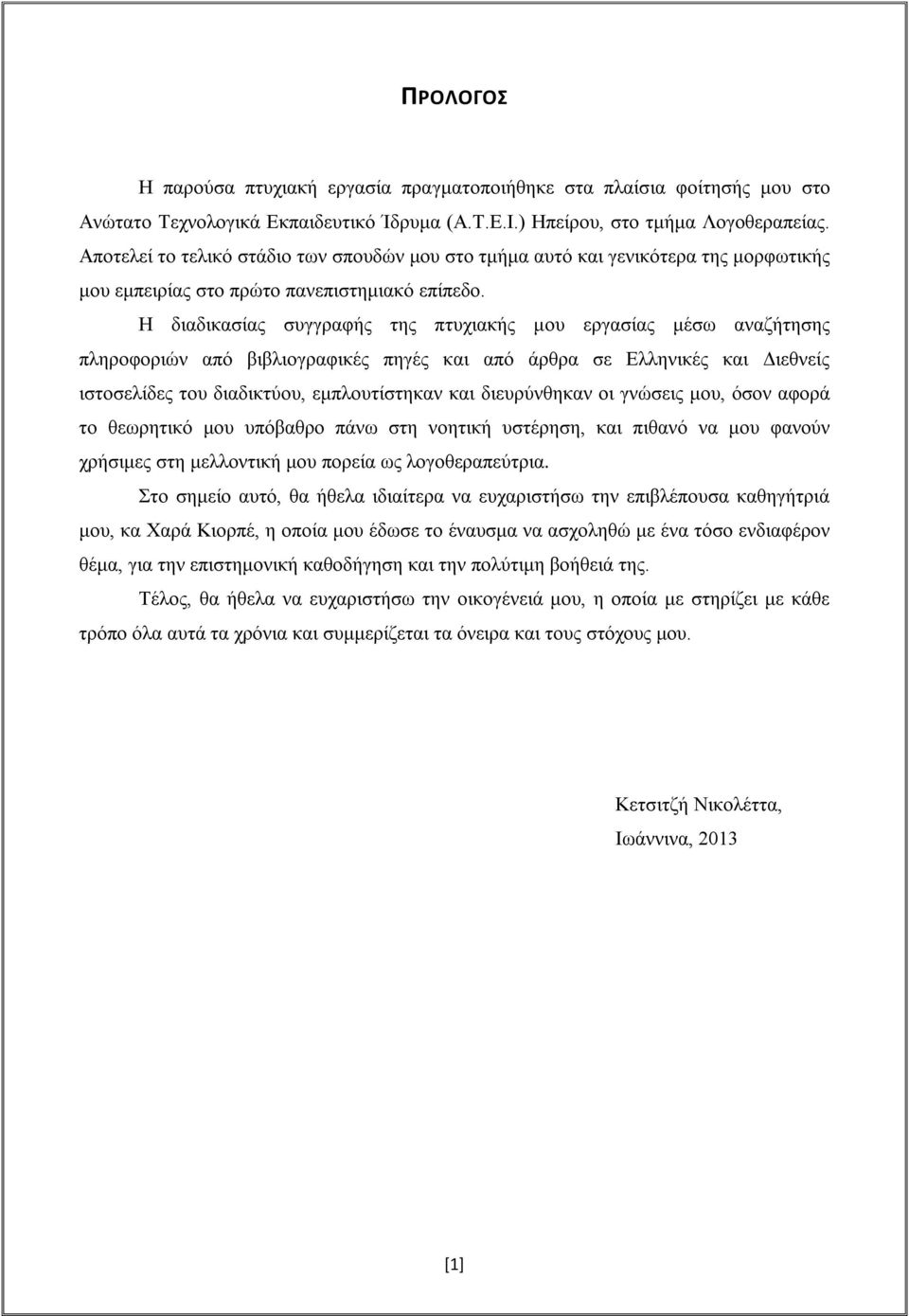 ΠΡΟΛΟΓΟΣ

Η παρούσα πτυχιακή εργασία πραγματοποιήθηκε στα πλαίσια φοίτησής μου στο Ανώτατο Τεχνολογικά Εκπαιδευτικό Ίδρυμα (Α.Τ.Ε.Ι.) Ηπείρου, στο τμήμα Λογοθεραπείας. Αποτελεί το τελικό στάδιο των σπουδών μου στο τμήμα αυτό και γενικότερα της μορφωτικής μου εμπειρίας στο πρώτο πανεπιστημιακό επίπεδο.

Η διαδικασίας συγγραφής της πτυχιακής μου εργασίας μέσω αναζήτησης πληροφοριών από βιβλιογραφικές πηγές και από άρθρα σε Ελληνικές και Διεθνείς ιστοσελίδες του διαδικτύου, εμπλουτίστηκαν και διευρύνθηκαν οι γνώσεις μου, όσον αφορά το θεωρητικό μου υπόβαθρο πάνω στη νοητική υστέρηση, και πιθανό να μου φανούν χρήσιμες στη μελλοντική μου πορεία ως λογοθεραπεύτρια.

Στο σημείο αυτό, θα ήθελα ιδιαίτερα να ευχαριστήσω την επιβλέπουσα καθηγήτριά μου, κα Χαρά Κιορπέ, η οποία μου έδωσε το έναυσμα να ασχοληθώ με ένα τόσο ενδιαφέρον θέμα, για την επιστημονική καθοδήγηση και την πολύτιμη βοήθειά της.

Τέλος, θα ήθελα να ευχαριστήσω την οικογένειά μου, η οποία με στηρίζει με κάθε τρόπο όλα αυτά τα χρόνια και συμμερίζεται τα όνειρα και τους στόχους μου.

Κετσιτζή Νικολέττα,
Ιωάννινα, 2013

[1]